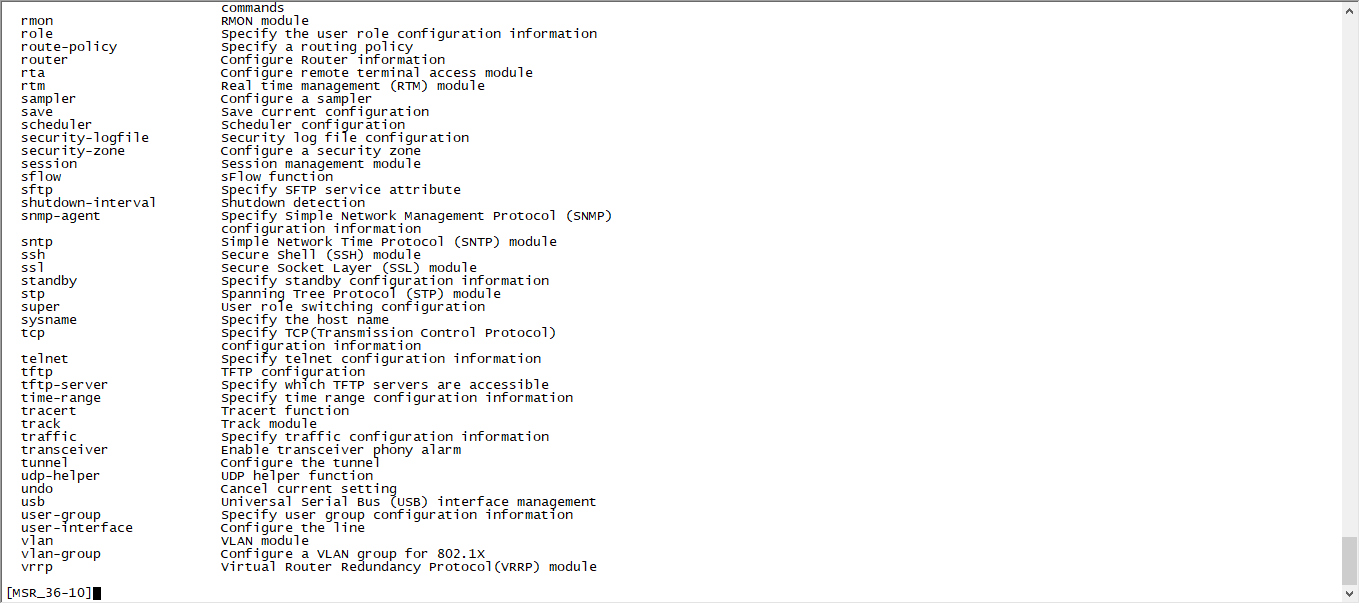 commands
rmon	RMON module
role	Specify the user role configuration information
route-policy	Specify a routing policy
router	Configure Router information
rta	Configure remote terminal access module
rtm	Real time management (RTM) module
sampler	Configure a sampler
save	Save current configuration
scheduler	Scheduler configuration
security-logfile	Security log file configuration
security-zone	Configure a security zone
session	Session management module
sflow	sFlow function
sftp	Specify SFTP service attribute
shutdown-interval	Shutdown detection
snmp-agent	Specify Simple Network Management Protocol (SNMP) configuration information
sntp	Simple Network Time Protocol (SNTP) module
ssh	Secure Shell (SSH) module
ssl	Secure Socket Layer (SSL) module
standby	Specify standby configuration information
stp	Spanning Tree Protocol (STP) module
super	User role switching configuration
sysname	Specify the host name
tcp	Specify TCP(Transmission Control Protocol) configuration information
telnet	Specify telnet configuration information
tftp	TFTP configuration
tftp-server	Specify which TFTP servers are accessible
time-range	Specify time range configuration information
tracert	Tracert function
track	Track module
traffic	Specify traffic configuration information
transceiver	Enable transceiver phony alarm
tunnel	Configure the tunnel
udp-helper	UDP helper function
undo	Cancel current setting
usb	Universal Serial Bus (USB) interface management
user-group	Specify user group configuration information
user-interface	Configure the line
vlan	VLAN module
vlan-group	Configure a VLAN group for 802.1X
vrrp	Virtual Router Redundancy Protocol(VRRP) module

[MSR_36-10]